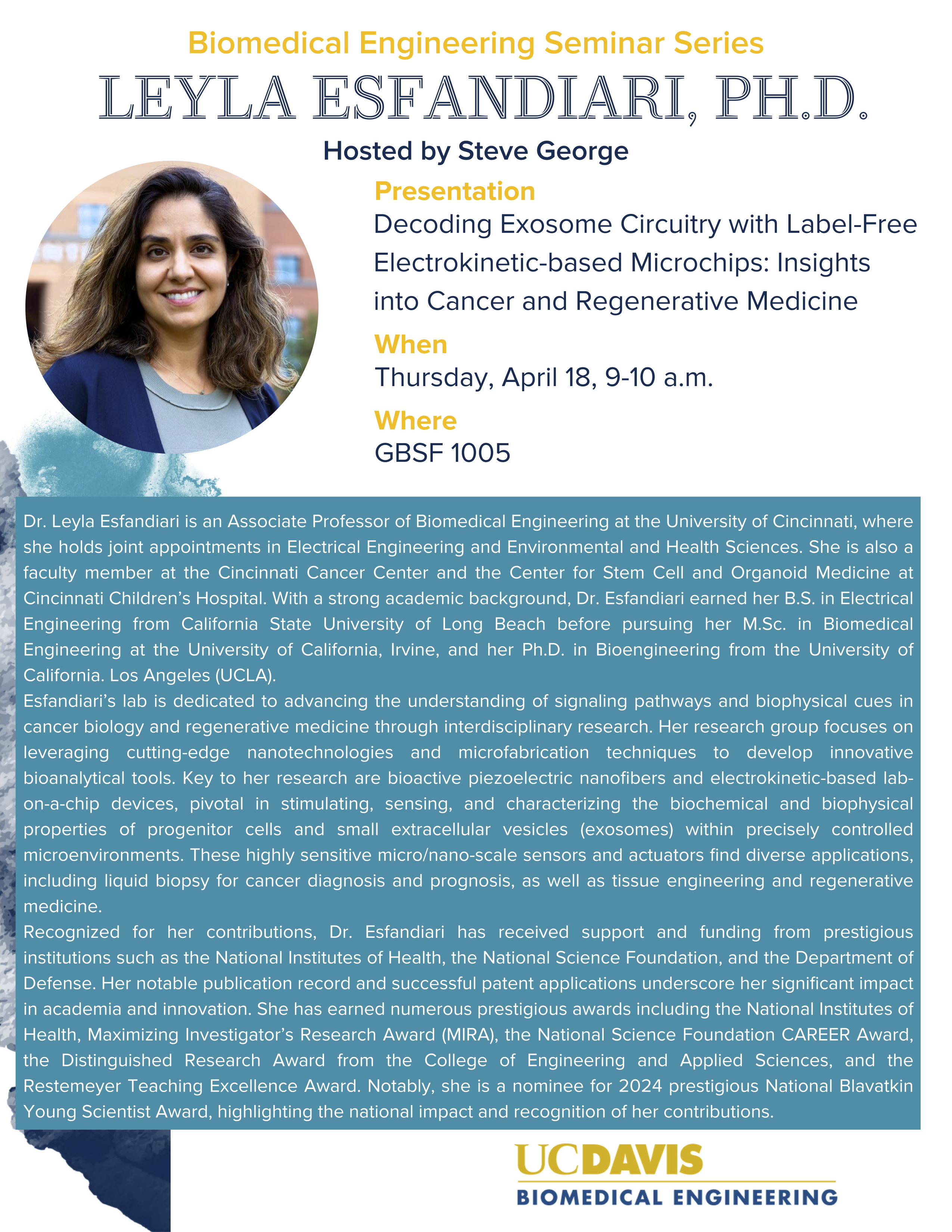 Biomedical Engineering Seminar Series
LEYLA ESFANDIARI, PH.D.
Hosted by Steve George

Presentation
Decoding Exosome Circuitry with Label-Free Electrokinetic-based Microchips: Insights into Cancer and Regenerative Medicine

When
Thursday, April 18, 9-10 a.m.

Where
GBSF 1005

Dr. Leyla Esfandiari is an Associate Professor of Biomedical Engineering at the University of Cincinnati, where she holds joint appointments in Electrical Engineering and Environmental and Health Sciences. She is also a faculty member at the Cincinnati Cancer Center and the Center for Stem Cell and Organoid Medicine at Cincinnati Children's Hospital. With a strong academic background, Dr. Esfandiari earned her B.S. in Electrical Engineering from California State University of Long Beach before pursuing her M.Sc. in Biomedical Engineering at the University of California, Irvine, and her Ph.D. in Bioengineering from the University of California. Los Angeles (UCLA).
Esfandiari's lab is dedicated to advancing the understanding of signaling pathways and biophysical cues in cancer biology and regenerative medicine through interdisciplinary research. Her research group focuses on leveraging cutting-edge nanotechnologies and microfabrication techniques to develop innovative bioanalytical tools. Key to her research are bioactive piezoelectric nanofibers and electrokinetic-based lab-on-a-chip devices, pivotal in stimulating, sensing, and characterizing the biochemical and biophysical properties of progenitor cells and small extracellular vesicles (exosomes) within precisely controlled microenvironments. These highly sensitive micro/nano-scale sensors and actuators find diverse applications, including liquid biopsy for cancer diagnosis and prognosis, as well as tissue engineering and regenerative medicine.
Recognized for her contributions, Dr. Esfandiari has received support and funding from prestigious institutions such as the National Institutes of Health, the National Science Foundation, and the Department of Defense. Her notable publication record and successful patent applications underscore her significant impact in academia and innovation. She has earned numerous prestigious awards including the National Institutes of Health, Maximizing Investigator's Research Award (MIRA), the National Science Foundation CAREER Award, the Distinguished Research Award from the College of Engineering and Applied Sciences, and the Restemeyer Teaching Excellence Award. Notably, she is a nominee for 2024 prestigious National Blavatkin Young Scientist Award, highlighting the national impact and recognition of her contributions.

UCDAVIS
BIOMEDICAL ENGINEERING